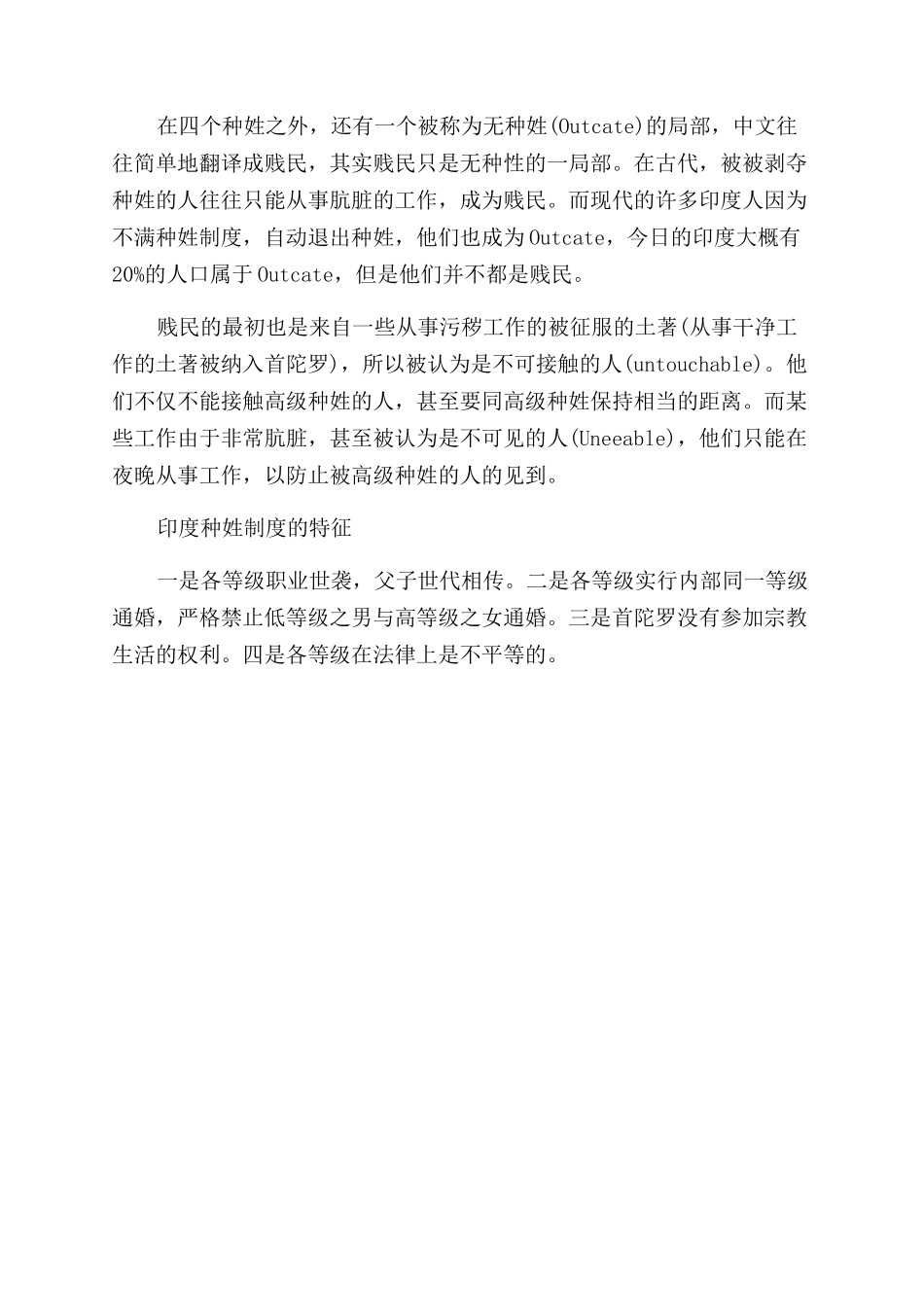 在四个种姓之外，还有一个被称为无种姓(Outcate)的局部，中文往往简单地翻译成贱民，其实贱民只是无种性的一局部。在古代，被被剥夺种姓的人往往只能从事肮脏的工作，成为贱民。而现代的许多印度人因为不满种姓制度，自动退出种姓，他们也成为Outcate，今日的印度大概有20%的人口属于Outcate，但是他们并不都是贱民。

贱民的最初也是来自一些从事污秽工作的被征服的土著(从事干净工作的土著被纳入首陀罗)，所以被认为是不可接触的人(untouchable)。他们不仅不能接触高级种姓的人，甚至要同高级种姓保持相当的距离。而某些工作由于非常肮脏，甚至被认为是不可见的人(Uneeable)，他们只能在夜晚从事工作，以防止被高级种姓的人的见到。

印度种姓制度的特征

一是各等级职业世袭，父子世代相传。二是各等级实行内部同一等级通婚，严格禁止低等级之男与高等级之女通婚。三是首陀罗没有参加宗教生活的权利。四是各等级在法律上是不平等的。